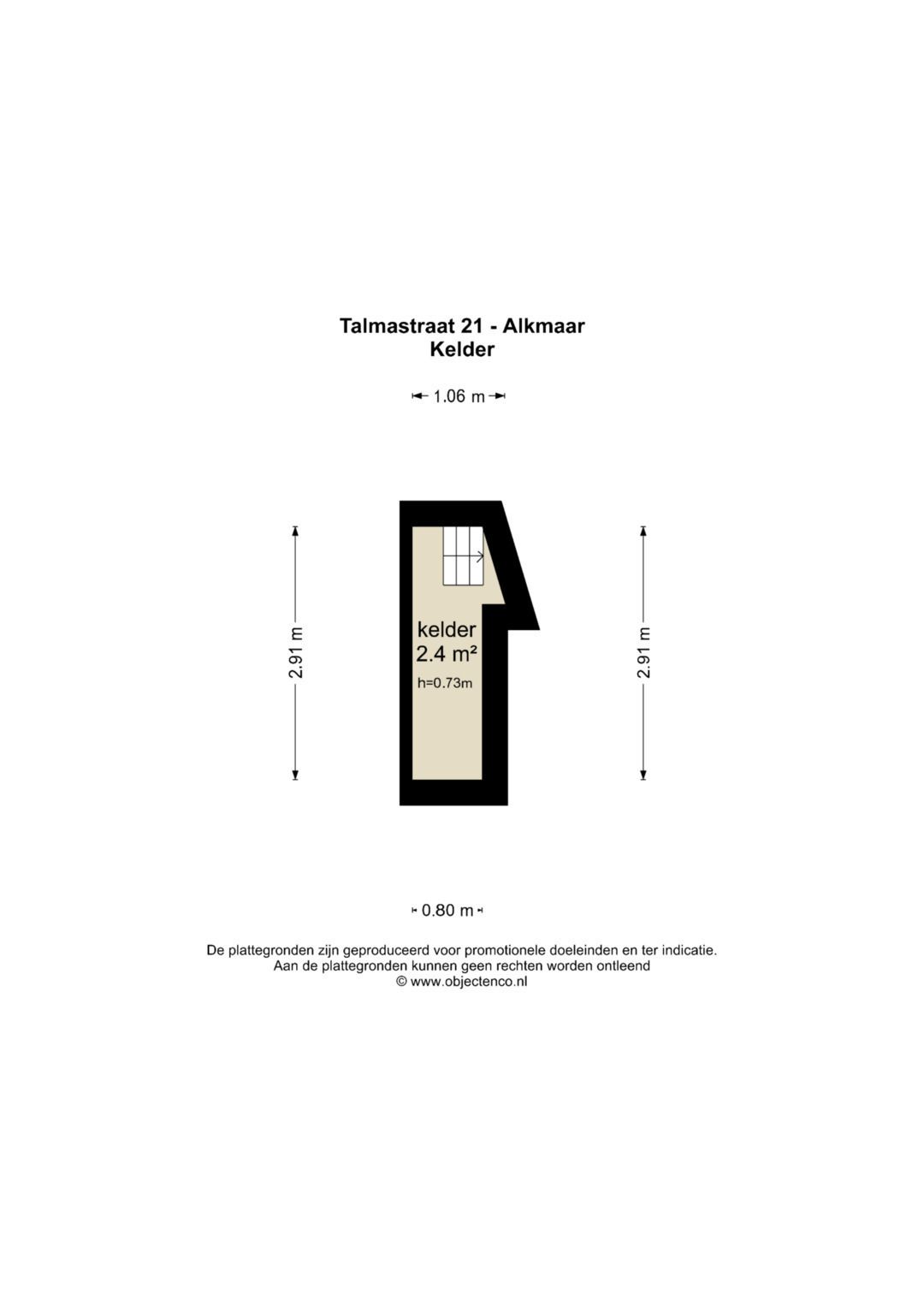 Talmastraat 21 - Alkmaar
Kelder

1.06 m

2.91 m

kelder
2.4 m²
h=0.73m

2.91 m

0.80 m

De plattegronden zijn geproduceerd voor promotionele doeleinden en ter indicatie.
Aan de plattegronden kunnen geen rechten worden ontleend
© www.objectenco.nl